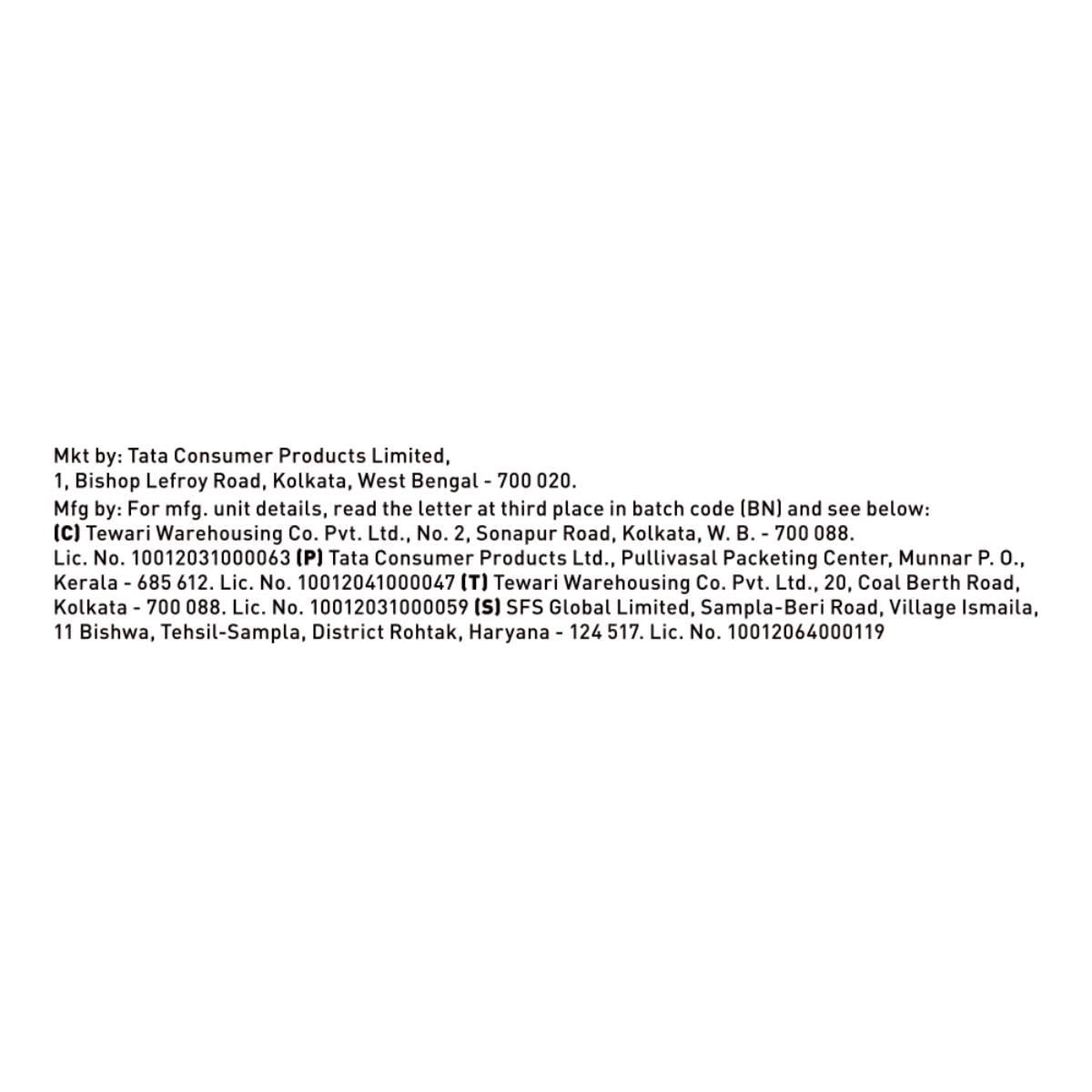 Mkt by: Tata Consumer Products Limited,
1, Bishop Lefroy Road, Kolkata, West Bengal - 700 020.
Mfg by: For mfg. unit details, read the letter at third place in batch code (BN) and see below:
(C) Tewari Warehousing Co. Pvt. Ltd., No. 2, Sonapur Road, Kolkata, W. B. - 700 088. Lic. No. 10012031000063 (P) Tata Consumer Products Ltd., Pullivasal Packeting Center, Munnar P. O., Kerala - 685 612. Lic. No. 10012041000047 (T) Tewari Warehousing Co. Pvt. Ltd., 20, Coal Berth Road, Kolkata - 700 088. Lic. No. 10012031000059 (S) SFS Global Limited, Sampla-Beri Road, Village Ismaila, 11 Bishwa, Tehsil-Sampla, District Rohtak, Haryana - 124 517. Lic. No. 10012064000119